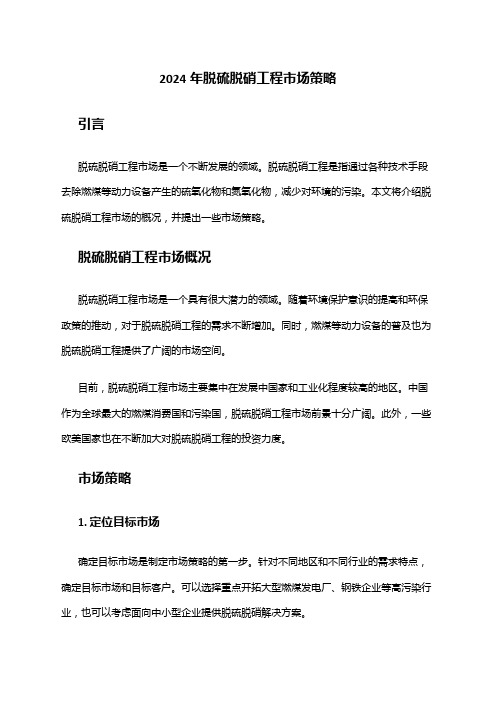 2024 年脱硫脱硝工程市场策略

引言

脱硫脱硝工程市场是一个不断发展的领域。脱硫脱硝工程是指通过各种技术手段去除燃煤等动力设备产生的硫氧化物和氮氧化物，减少对环境的污染。本文将介绍脱硫脱硝工程市场的概况，并提出一些市场策略。

脱硫脱硝工程市场概况

脱硫脱硝工程市场是一个具有很大潜力的领域。随着环境保护意识的提高和环保政策的推动，对于脱硫脱硝工程的需求不断增加。同时，燃煤等动力设备的普及也为脱硫脱硝工程提供了广阔的市场空间。

目前，脱硫脱硝工程市场主要集中在发展中国家和工业化程度较高的地区。中国作为全球最大的燃煤消费国和污染国，脱硫脱硝工程市场前景十分广阔。此外，一些欧美国家也在不断加大对脱硫脱硝工程的投资力度。

市场策略

1. 定位目标市场

确定目标市场是制定市场策略的第一步。针对不同地区和不同行业的需求特点，确定目标市场和目标客户。可以选择重点开拓大型燃煤发电厂、钢铁企业等高污染行业，也可以考虑面向中小型企业提供脱硫脱硝解决方案。